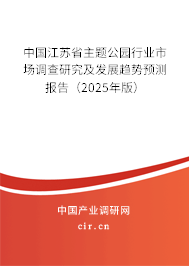 中国江苏省主题公园行业市场调查研究及发展趋势预测报告（2025年版）

中国产业调研网
cir.cn